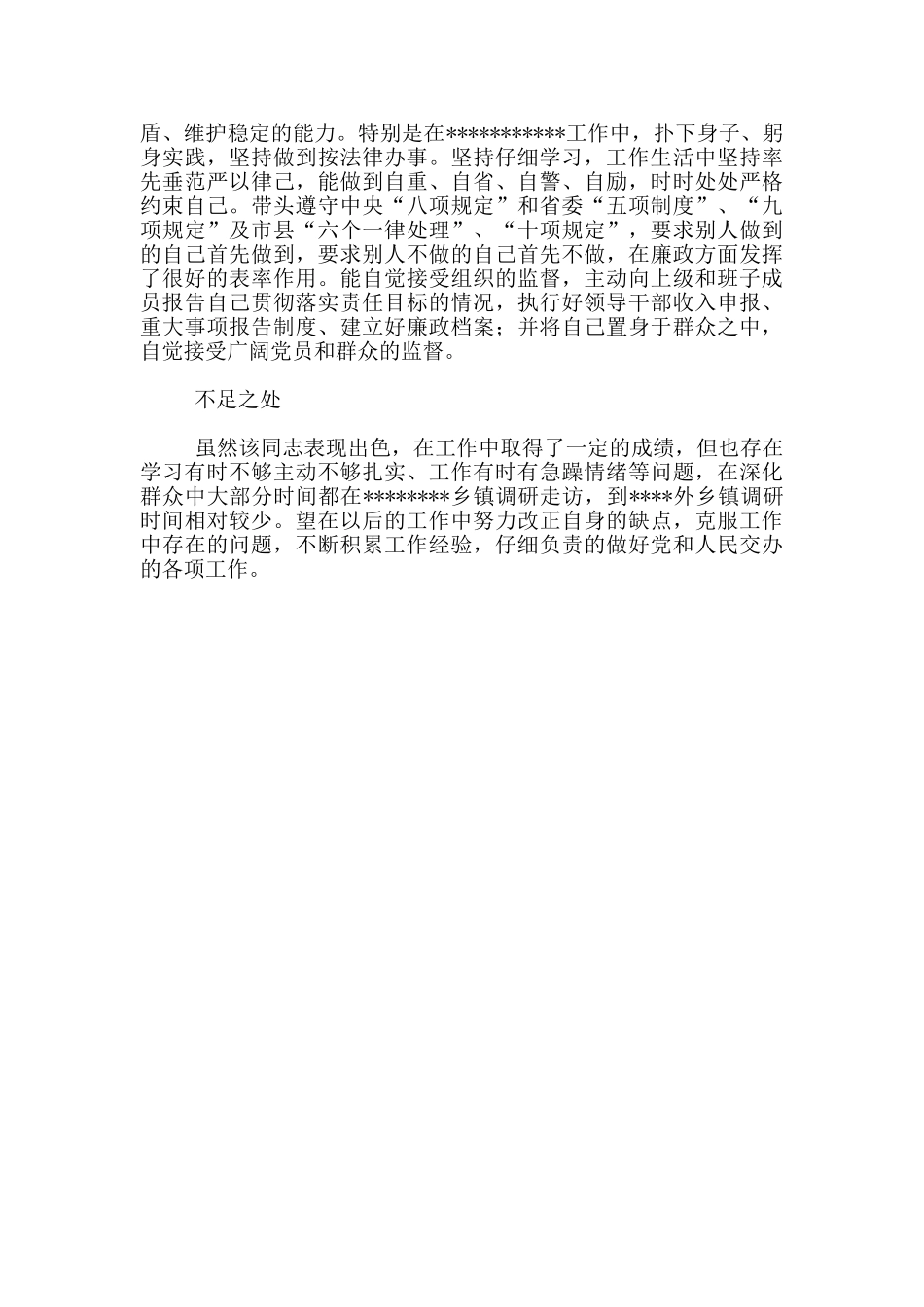 盾、维护稳定的能力。特别是在***********工作中，扑下身子、躬身实践，坚持做到按法律办事。坚持仔细学习，工作生活中坚持率先垂范严以律己，能做到自重、自省、自警、自励，时时处处严格约束自己。带头遵守中央“八项规定”和省委“五项制度”、“九项规定”及市县“六个一律处理”、“十项规定”，要求别人做到的自己首先做到，要求别人不做的自己首先不做，在廉政方面发挥了很好的表率作用。能自觉接受组织的监督，主动向上级和班子成员报告自己贯彻落实责任目标的情况，执行好领导干部收入申报、重大事项报告制度、建立好廉政档案；并将自己置身于群众之中，自觉接受广阔党员和群众的监督。

不足之处

虽然该同志表现出色，在工作中取得了一定的成绩，但也存在学习有时不够主动不够扎实、工作有时有急躁情绪等问题，在深化群众中大部分时间都在********乡镇调研走访，到****外乡镇调研时间相对较少。望在以后的工作中努力改正自身的缺点，克服工作中存在的问题，不断积累工作经验，仔细负责的做好党和人民交办的各项工作。